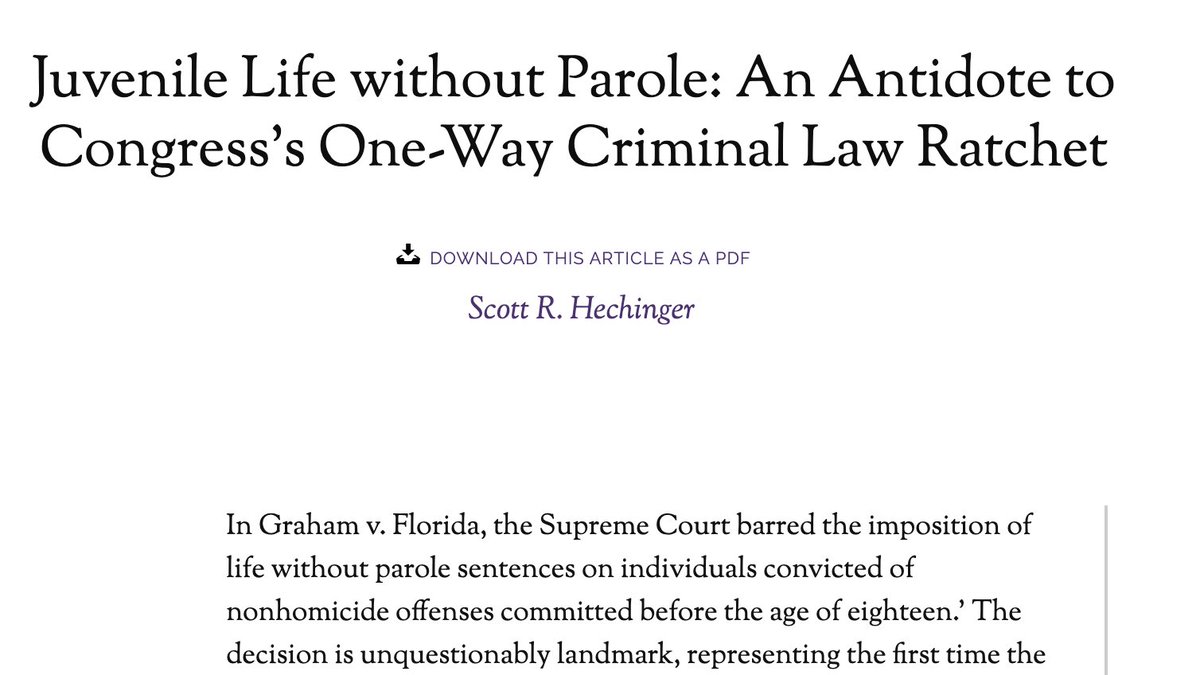 Juvenile Life without Parole: An Antidote to Congress's One-Way Criminal Law Ratchet

DOWNLOAD THIS ARTICLE AS A PDF

Scott R. Hechinger

In Graham v. Florida, the Supreme Court barred the imposition of life without parole sentences on individuals convicted of nonhomicide offenses committed before the age of eighteen.' The decision is unquestionably landmark, representing the first time the